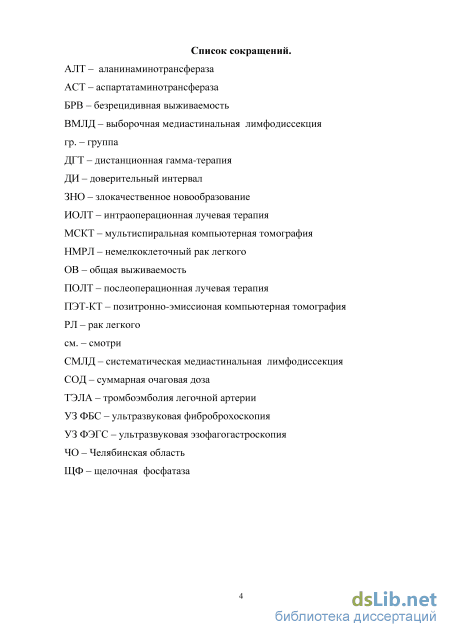 Список сокращений.

АЛТ – аланинаминотрансфераза

АСТ – аспартатаминотрансфераза

БРВ – безрецидивная выживаемость

ВМЛД – выборочная медиастинальная лимфодиссекция

гр. – группа

ДГТ – дистанционная гамма-терапия

ДИ – доверительный интервал

ЗНО – злокачественное новообразование

ИОЛТ – интраоперационная лучевая терапия

МСКТ – мультиспиральная компьютерная томография

НМРЛ – немелкоклеточный рак легкого

ОВ – общая выживаемость

ПОЛТ – послеоперационная лучевая терапия

ПЭТ-КТ – позитронно-эмиссионая компьютерная томография

РЛ – рак легкого

см. – смотри

СМЛД – систематическая медиастинальная лимфодиссекция

СОД – суммарная очаговая доза

ТЭЛА – тромбоэмболия легочной артерии

УЗ ФБС – ультразвуковая фиброброхоскопия

УЗ ФЭГС – ультразвуковая эзофагогастроскопия

ЧО – Челябинская область

ЩФ – щелочная фосфатаза

4

dsLib.net
библиотека диссертаций